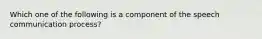 Which one of the following is a component of the speech communication process?